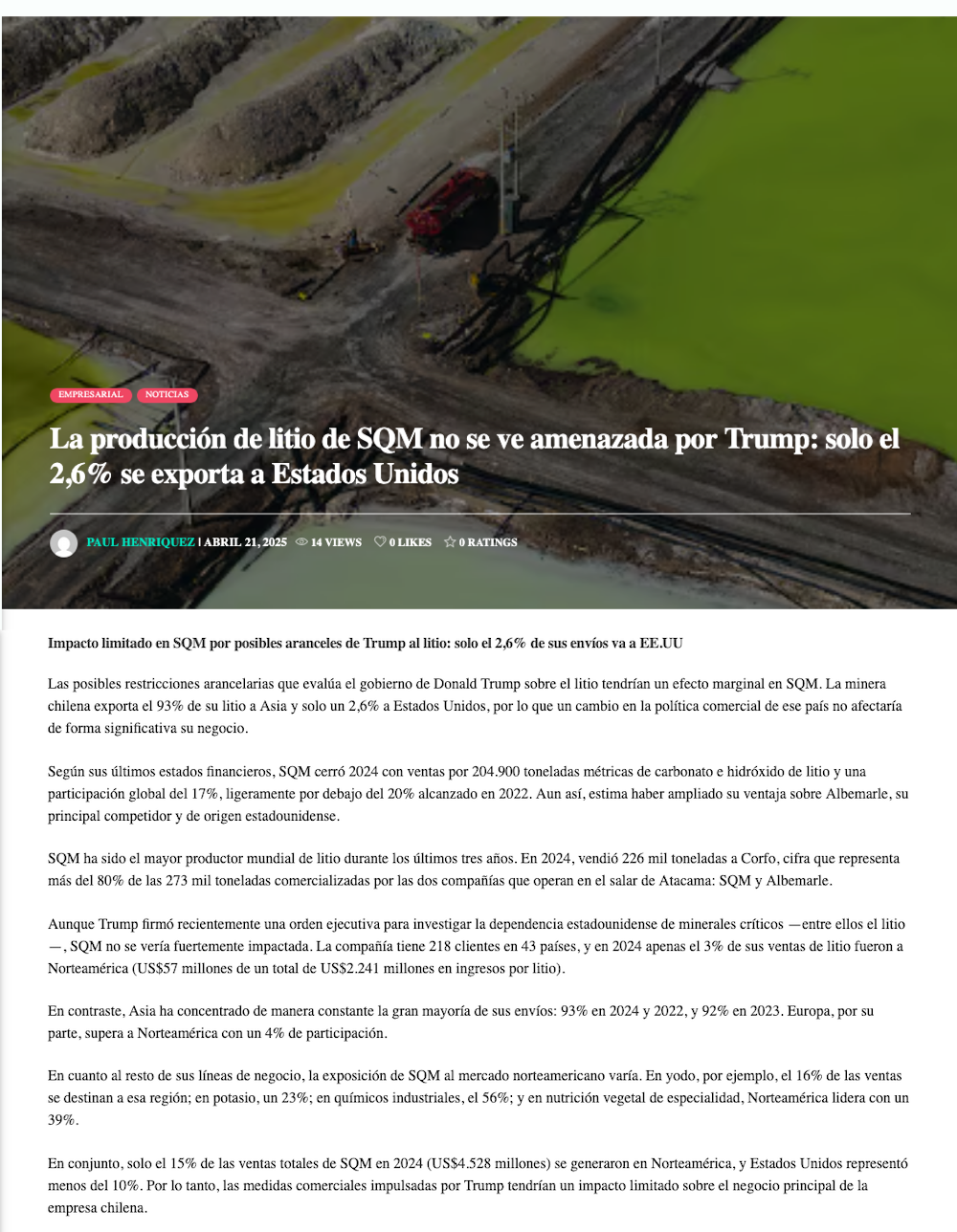 EMPRESARIAL NOTICIAS

La producción de litio de SQM no se ve amenazada por Trump: solo el 2,6% se exporta a Estados Unidos

PAUL HENRIQUEZ | ABRIL 21, 2025 14 VIEWS 0 LIKES 0 RATINGS

Impacto limitado en SQM por posibles aranceles de Trump al litio: solo el 2,6% de sus envíos va a EE.UU

Las posibles restricciones arancelarias que evalúa el gobierno de Donald Trump sobre el litio tendrían un efecto marginal en SQM. La minera chilena exporta el 93% de su litio a Asia y solo un 2,6% a Estados Unidos, por lo que un cambio en la política comercial de ese país no afectaría de forma significativa su negocio.

Según sus últimos estados financieros, SQM cerró 2024 con ventas por 204.900 toneladas métricas de carbonato e hidróxido de litio y una participación global del 17%, ligeramente por debajo del 20% alcanzado en 2022. Aun así, estima haber ampliado su ventaja sobre Albemarle, su principal competidor y de origen estadounidense.

SQM ha sido el mayor productor mundial de litio durante los últimos tres años. En 2024, vendió 226 mil toneladas a Corfo, cifra que representa más del 80% de las 273 mil toneladas comercializadas por las dos compañías que operan en el salar de Atacama: SQM y Albemarle.

Aunque Trump firmó recientemente una orden ejecutiva para investigar la dependencia estadounidense de minerales críticos —entre ellos el litio—, SQM no se vería fuertemente impactada. La compañía tiene 218 clientes en 43 países, y en 2024 apenas el 3% de sus ventas de litio fueron a Norteamérica (US$57 millones de un total de US$2.241 millones en ingresos por litio).

En contraste, Asia ha concentrado de manera constante la gran mayoría de sus envíos: 93% en 2024 y 2022, y 92% en 2023. Europa, por su parte, supera a Norteamérica con un 4% de participación.

En cuanto al resto de sus líneas de negocio, la exposición de SQM al mercado norteamericano varía. En yodo, por ejemplo, el 16% de las ventas se destinan a esa región; en potasio, un 23%; en químicos industriales, el 56%; y en nutrición vegetal de especialidad, Norteamérica lidera con un 39%.

En conjunto, solo el 15% de las ventas totales de SQM en 2024 (US$4.528 millones) se generaron en Norteamérica, y Estados Unidos representó menos del 10%. Por lo tanto, las medidas comerciales impulsadas por Trump tendrían un impacto limitado sobre el negocio principal de la empresa chilena.